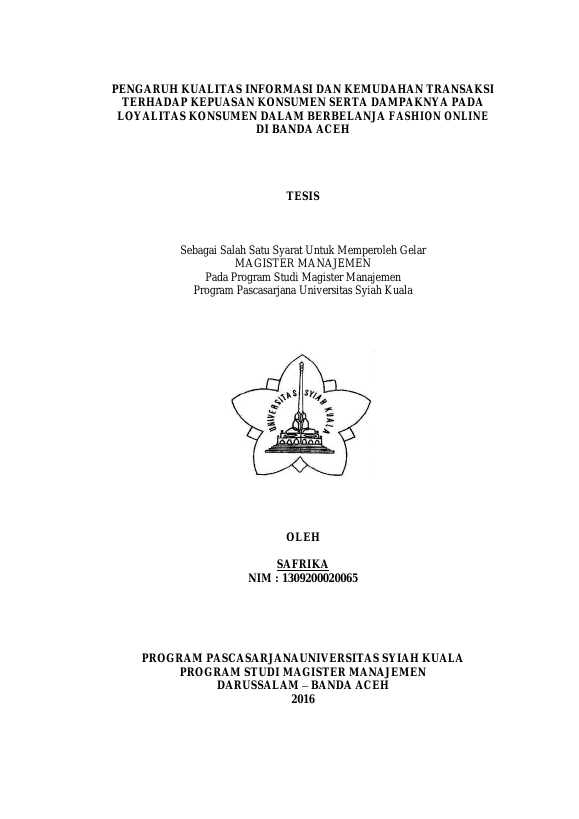 PENGARUH KUALITAS INFORMASI DAN KEMUDAHAN TRANSAKSI TERHADAP KEPUASAN KONSUMEN SERTA DAMPAKNYA PADA LOYALITAS KONSUMEN DALAM BERBELANJA FASHION ONLINE DI BANDA ACEH

TESIS

Sebagai Salah Satu Syarat Untuk Memperoleh Gelar
MAGISTER MANAJEMEN
Pada Program Studi Magister Manajemen
Program Pascasarjana Universitas Syiah Kuala

UNIVERSITAS SYIAH KUALA

OLEH

SAFRIKA
NIM : 1309200020065

PROGRAM PASCASARJANAUNIVERSITAS SYIAH KUALA
PROGRAM STUDI MAGISTER MANAJEMEN
DARUSSALAM – BANDA ACEH
2016